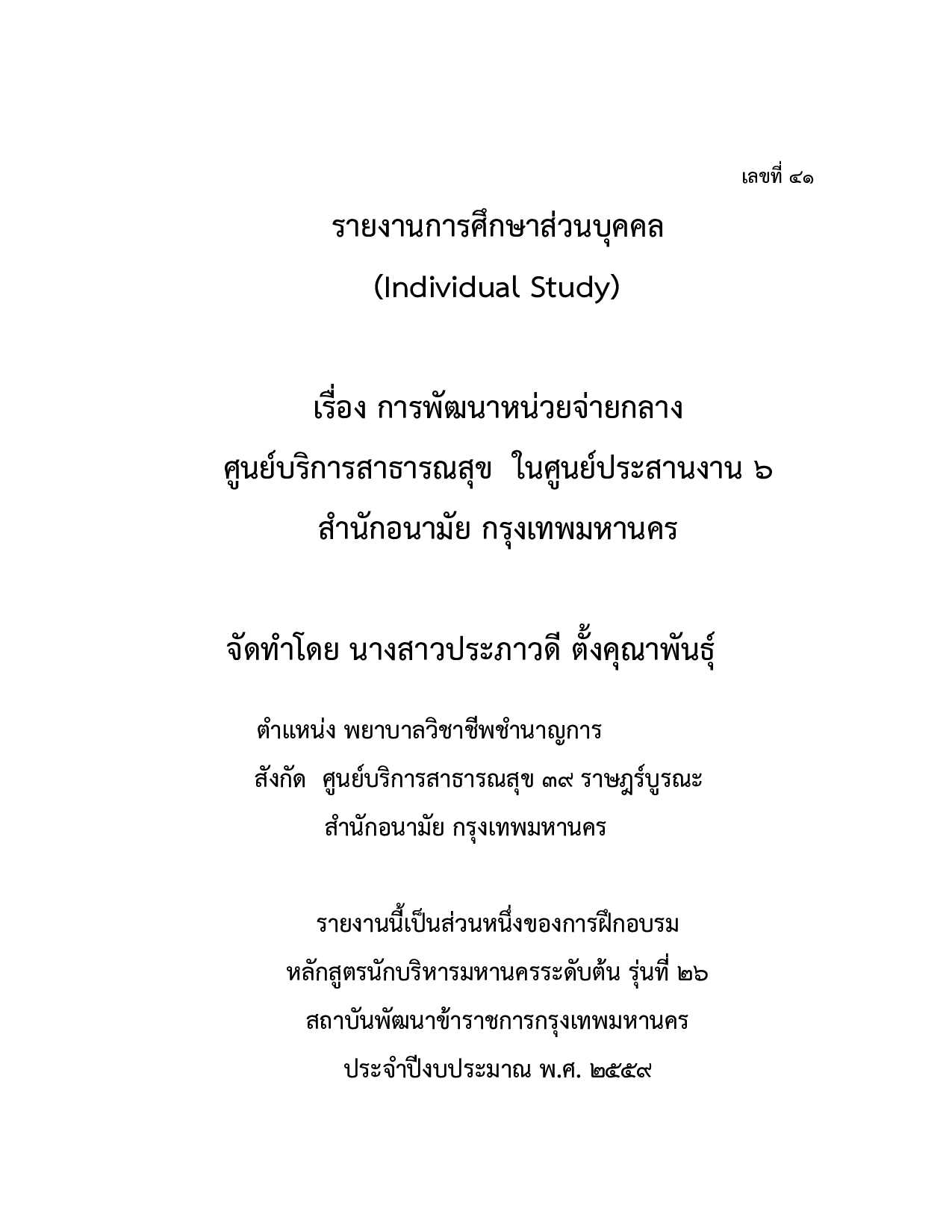 เลขที่ ๔๑

รายงานการศึกษาส่วนบุคคล

(Individual Study)

เรื่อง การพัฒนาหน่วยจ่ายกลาง

ศูนย์บริการสาธารณสุข ในศูนย์ประสานงาน ๖

สำนักอนามัย กรุงเทพมหานคร

จัดทำโดย นางสาวประภาวดี ตั้งคุณาพันธุ์

ตำแหน่ง พยาบาลวิชาชีพชำนาญการ

สังกัด ศูนย์บริการสาธารณสุข ๓๙ ราษฎร์บูรณะ

สำนักอนามัย กรุงเทพมหานคร

รายงานนี้เป็นส่วนหนึ่งของการฝึกอบรม

หลักสูตรนักบริหารมหานครระดับต้น รุ่นที่ ๒๖

สถาบันพัฒนาข้าราชการกรุงเทพมหานคร

ประจำปีงบประมาณ พ.ศ. ๒๕๕๙